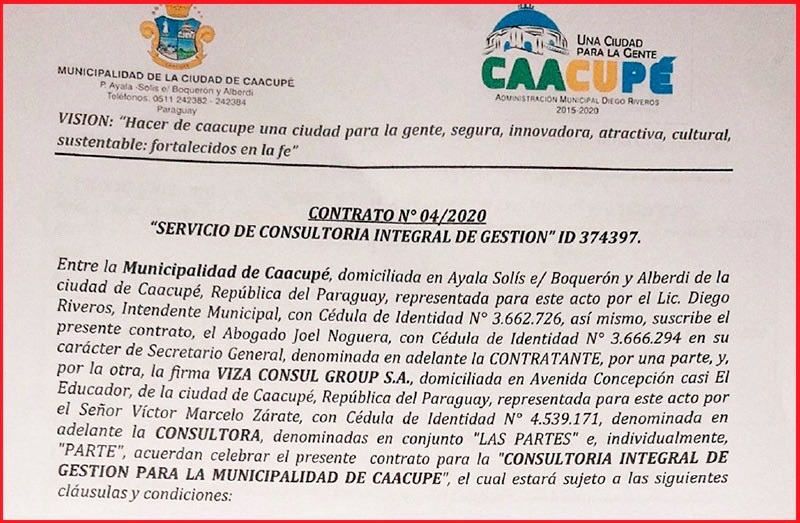 MUNICIPALIDAD DE LA CIUDAD DE CAACUPÉ
P. Ayala -Solís e/ Boquerón y Alberdi
Teléfonos: 0511 242382 - 242384
Paraguay

UNA CIUDAD PARA LA GENTE
CAACUPÉ
ADMINISTRACIÓN MUNICIPAL DIEGO RIVEROS
2015-2020

VISION: "Hacer de caacupe una ciudad para la gente, segura, innovadora, atractiva, cultural, sustentable: fortalecidos en la fe"

CONTRATO N° 04/2020
"SERVICIO DE CONSULTORIA INTEGRAL DE GESTION" ID 374397.

Entre la Municipalidad de Caacupé, domiciliada en Ayala Solís e/ Boquerón y Alberdi de la ciudad de Caacupé, República del Paraguay, representada para este acto por el Lic. Diego Riveros, Intendente Municipal, con Cédula de Identidad N° 3.662.726, así mismo, suscribe el presente contrato, el Abogado Joel Noguera, con Cédula de Identidad N° 3.666.294 en su carácter de Secretario General, denominada en adelante la CONTRATANTE, por una parte, y, por la otra, la firma VIZA CONSUL GROUP S.A., domiciliada en Avenida Concepción casi El Educador, de la ciudad de Caacupé, República del Paraguay, representada para este acto por el Señor Víctor Marcelo Zárate, con Cédula de Identidad N° 4.539.171, denominada en adelante la CONSULTORA, denominadas en conjunto "LAS PARTES" e, individualmente, "PARTE", acuerdan celebrar el presente contrato para la "CONSULTORIA INTEGRAL DE GESTION PARA LA MUNICIPALIDAD DE CAACUPE", el cual estará sujeto a las siguientes cláusulas y condiciones: